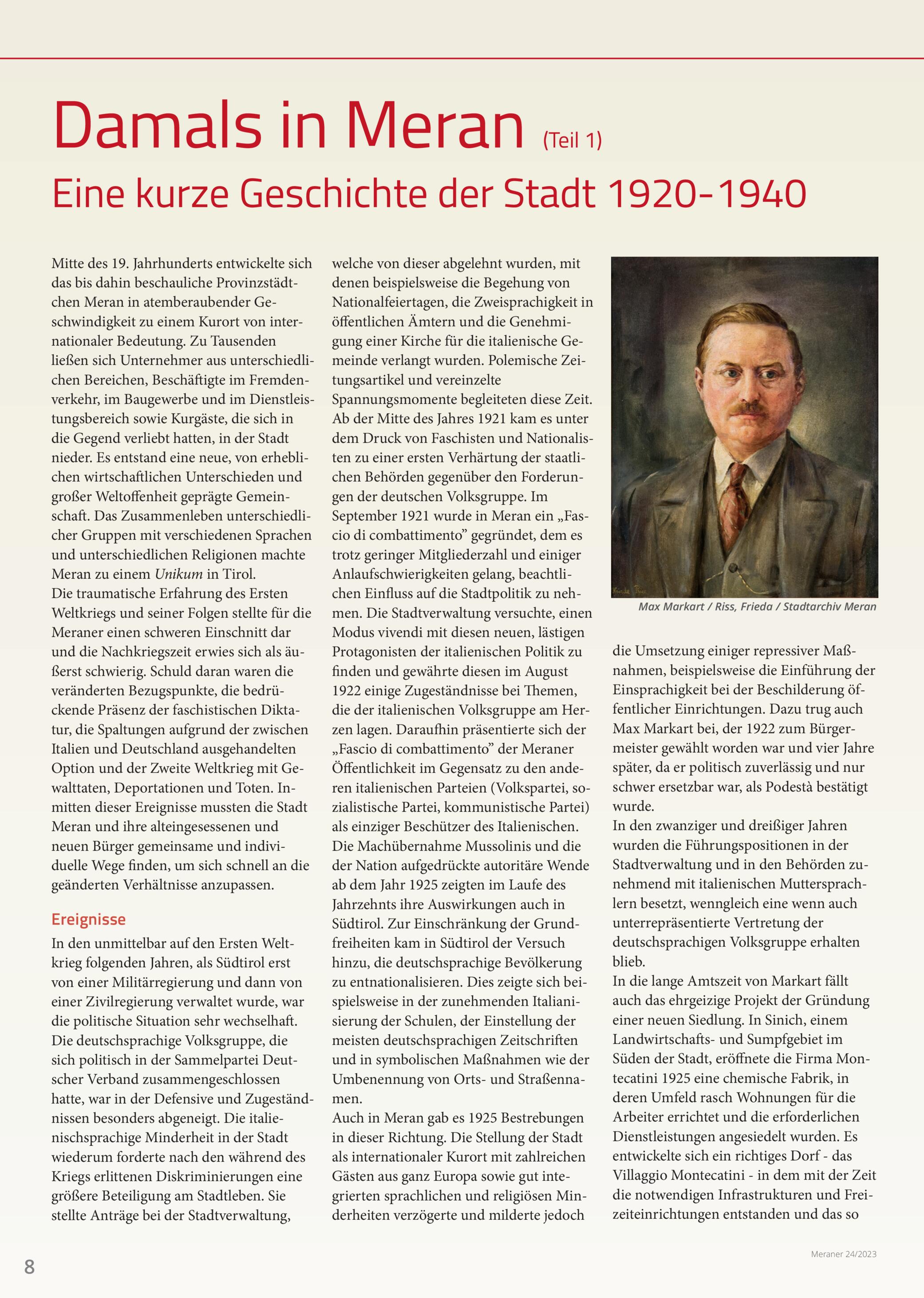 Damals in Meran (Teil 1)

Eine kurze Geschichte der Stadt 1920-1940

Mitte des 19. Jahrhunderts entwickelte sich das bis dahin beschauliche Provinzstädtchen Meran in atemberaubender Geschwindigkeit zu einem Kurort von internationaler Bedeutung. Zu Tausenden ließen sich Unternehmer aus unterschiedlichen Bereichen, Beschäftigte im Fremdenverkehr, im Baugewerbe und im Dienstleistungsbereich sowie Kurgäste, die sich in die Gegend verliebt hatten, in der Stadt nieder. Es entstand eine neue, von erheblichen wirtschaftlichen Unterschieden und großer Weltoffenheit geprägte Gemeinschaft. Das Zusammenleben unterschiedlicher Gruppen mit verschiedenen Sprachen und unterschiedlichen Religionen machte Meran zu einem Unikum in Tirol.
Die traumatische Erfahrung des Ersten Weltkriegs und seiner Folgen stellte für die Meraner einen schweren Einschnitt dar und die Nachkriegszeit erwies sich als äußerst schwierig. Schuld daran waren die veränderten Bezugspunkte, die bedrückende Präsenz der faschistischen Diktatur, die Spaltungen aufgrund der zwischen Italien und Deutschland ausgehandelten Option und der Zweite Weltkrieg mit Gewalttaten, Deportationen und Toten. Inmitten dieser Ereignisse mussten die Stadt Meran und ihre alteingesessenen und neuen Bürger gemeinsame und individuelle Wege finden, um sich schnell an die geänderten Verhältnisse anzupassen.

Ereignisse
In den unmittelbar auf den Ersten Weltkrieg folgenden Jahren, als Südtirol erst von einer Militärregierung und dann von einer Zivilregierung verwaltet wurde, war die politische Situation sehr wechselhaft. Die deutschsprachige Volksgruppe, die sich politisch in der Sammelpartei Deutscher Verband zusammengeschlossen hatte, war in der Defensive und Zugeständnissen besonders abgeneigt. Die italienischsprachige Minderheit in der Stadt wiederum forderte nach den während des Kriegs erlittenen Diskriminierungen eine größere Beteiligung am Stadtleben. Sie stellte Anträge bei der Stadtverwaltung, welche von dieser abgelehnt wurden, mit denen beispielsweise die Begehung von Nationalfeiertagen, die Zweisprachigkeit in öffentlichen Ämtern und die Genehmigung einer Kirche für die italienische Gemeinde verlangt wurden. Polemische Zeitungsartikel und vereinzelte Spannungsmomente begleiteten diese Zeit. Ab der Mitte des Jahres 1921 kam es unter dem Druck von Faschisten und Nationalisten zu einer ersten Verhärtung der staatlichen Behörden gegenüber den Forderungen der deutschen Volksgruppe. Im September 1921 wurde in Meran ein „Fascio di combattimento” gegründet, dem es trotz geringer Mitgliederzahl und einiger Anlaufschwierigkeiten gelang, beachtlichen Einfluss auf die Stadtpolitik zu nehmen. Die Stadtverwaltung versuchte, einen Modus vivendi mit diesen neuen, lästigen Protagonisten der italienischen Politik zu finden und gewährte diesen im August 1922 einige Zugeständnisse bei Themen, die der italienischen Volksgruppe am Herzen lagen. Daraufhin präsentierte sich der „Fascio di combattimento” der Meraner Öffentlichkeit im Gegensatz zu den anderen italienischen Parteien (Volkspartei, sozialistische Partei, kommunistische Partei) als einziger Beschützer des Italienischen. Die Machübernahme Mussolinis und die der Nation aufgedrückte autoritäre Wende ab dem Jahr 1925 zeigten im Laufe des Jahrzehnts ihre Auswirkungen auch in Südtirol. Zur Einschränkung der Grundfreiheiten kam in Südtirol der Versuch hinzu, die deutschsprachige Bevölkerung zu entnationalisieren. Dies zeigte sich beispielsweise in der zunehmenden Italianisierung der Schulen, der Einstellung der meisten deutschsprachigen Zeitschriften und in symbolischen Maßnahmen wie der Umbenennung von Orts- und Straßennamen.
Auch in Meran gab es 1925 Bestrebungen in dieser Richtung. Die Stellung der Stadt als internationaler Kurort mit zahlreichen Gästen aus ganz Europa sowie gut integrierten sprachlichen und religiösen Minderheiten verzögerte und milderte jedoch

Max Markart / Riss, Frieda / Stadtarchiv Meran

die Umsetzung einiger repressiver Maßnahmen, beispielsweise die Einführung der Einsprachigkeit bei der Beschilderung öffentlicher Einrichtungen. Dazu trug auch Max Markart bei, der 1922 zum Bürgermeister gewählt worden war und vier Jahre später, da er politisch zuverlässig und nur schwer ersetzbar war, als Podestà bestätigt wurde.
In den zwanziger und dreißiger Jahren wurden die Führungspositionen in der Stadtverwaltung und in den Behörden zunehmend mit italienischen Muttersprachlern besetzt, wenngleich eine wenn auch unterrepräsentierte Vertretung der deutschsprachigen Volksgruppe erhalten blieb.
In die lange Amtszeit von Markart fällt auch das ehrgeizige Projekt der Gründung einer neuen Siedlung. In Sinich, einem Landwirtschafts- und Sumpfgebiet im Süden der Stadt, eröffnete die Firma Montecatini 1925 eine chemische Fabrik, in deren Umfeld rasch Wohnungen für die Arbeiter errichtet und die erforderlichen Dienstleistungen angesiedelt wurden. Es entwickelte sich ein richtiges Dorf - das Villaggio Montecatini - in dem mit der Zeit die notwendigen Infrastrukturen und Freizeiteinrichtungen entstanden und das so

8

Meraner 24/2023